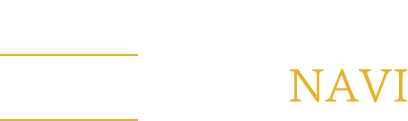 NAVI